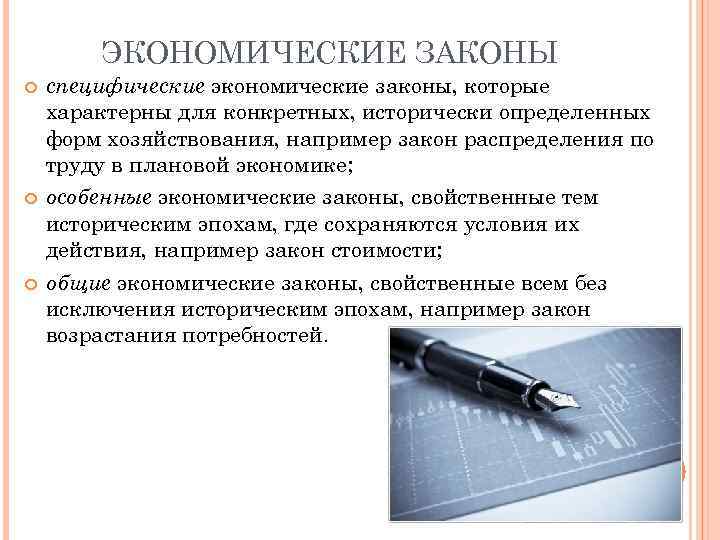 ЭКОНОМИЧЕСКИЕ ЗАКОНЫ

специфические экономические законы, которые характерны для конкретных, исторически определенных форм хозяйствования, например закон распределения по труду в плановой экономике;

особенные экономические законы, свойственные тем историческим эпохам, где сохраняются условия их действия, например закон стоимости;

общие экономические законы, свойственные всем без исключения историческим эпохам, например закон возрастания потребностей.